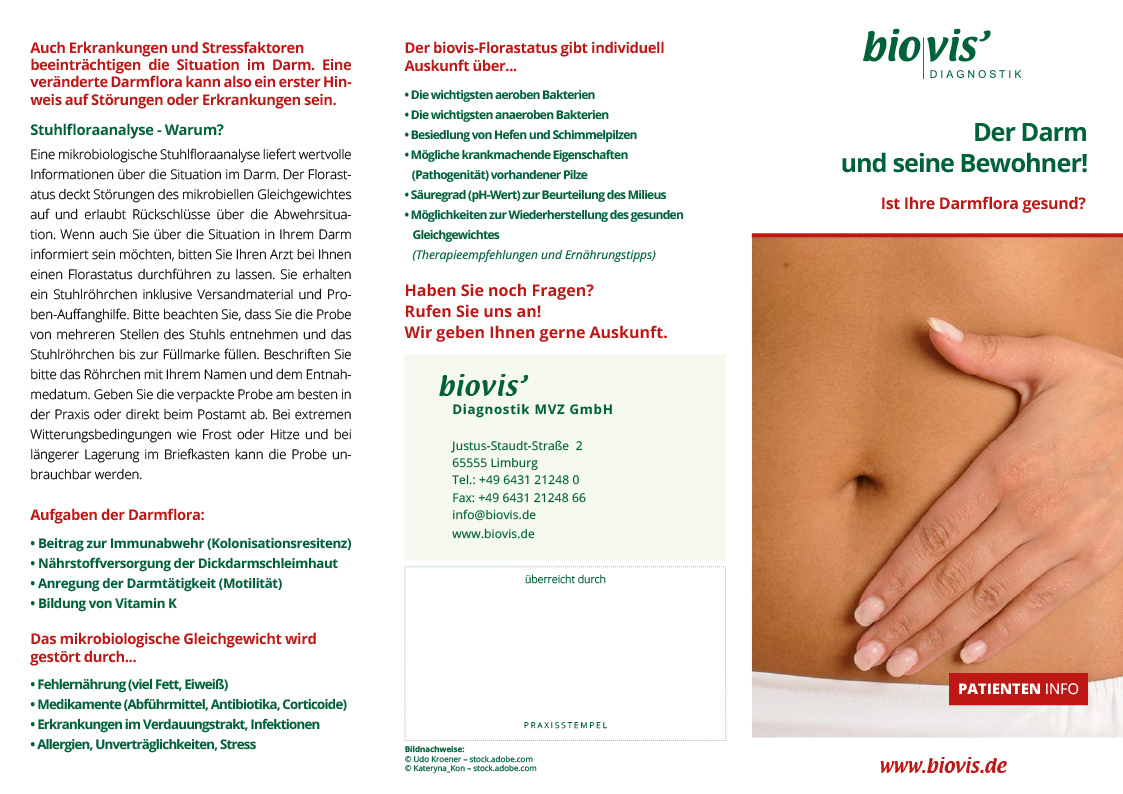 Auch Erkrankungen und Stressfaktoren beeinträchtigen die Situation im Darm. Eine veränderte Darmflora kann also ein erster Hinweis auf Störungen oder Erkrankungen sein.

Stuhlfloraanalyse - Warum?

Eine mikrobiologische Stuhlfloraanalyse liefert wertvolle Informationen über die Situation im Darm. Der Florastatus deckt Störungen des mikrobiellen Gleichgewichtes auf und erlaubt Rückschlüsse über die Abwehrsituation. Wenn auch Sie über die Situation in Ihrem Darm informiert sein möchten, bitten Sie Ihren Arzt bei Ihnen einen Florastatus durchführen zu lassen. Sie erhalten ein Stuhlröhrchen inklusive Versandmaterial und Proben-Auffanghilfe. Bitte beachten Sie, dass Sie die Probe von mehreren Stellen des Stuhls entnehmen und das Stuhlröhrchen bis zur Füllmarke füllen. Beschriften Sie bitte das Röhrchen mit Ihrem Namen und dem Entnahmedatum. Geben Sie die verpackte Probe am besten in der Praxis oder direkt beim Postamt ab. Bei extremen Witterungsbedingungen wie Frost oder Hitze und bei längerer Lagerung im Briefkasten kann die Probe unbrauchbar werden.

Aufgaben der Darmflora:

• Beitrag zur Immunabwehr (Kolonisationsresitenz)
• Nährstoffversorgung der Dickdarmschleimhaut
• Anregung der Darmtätigkeit (Motilität)
• Bildung von Vitamin K

Das mikrobiologische Gleichgewicht wird gestört durch...

• Fehlernährung (viel Fett, Eiweiß)
• Medikamente (Abführmittel, Antibiotika, Corticoide)
• Erkrankungen im Verdauungstrakt, Infektionen
• Allergien, Unverträglichkeiten, Stress

Der biovis-Florastatus gibt individuell Auskunft über...

• Die wichtigsten aeroben Bakterien
• Die wichtigsten anaeroben Bakterien
• Besiedlung von Hefen und Schimmelpilzen
• Mögliche krankmachende Eigenschaften (Pathogenität) vorhandener Pilze
• Säuregrad (pH-Wert) zur Beurteilung des Milieus
• Möglichkeiten zur Wiederherstellung des gesunden Gleichgewichtes
(Therapieempfehlungen und Ernährungstipps)

Haben Sie noch Fragen?
Rufen Sie uns an!
Wir geben Ihnen gerne Auskunft.

biovis'
Diagnostik MVZ GmbH

Justus-Staudt-Straße 2
65555 Limburg
Tel.: +49 6431 21248 0
Fax: +49 6431 21248 66
info@biovis.de
www.biovis.de

überreicht durch

PRAXISSTEMPEL

Bildnachweise:
© Udo Kroener – stock.adobe.com
© Kateryna_Kon – stock.adobe.com

biovis'
DIAGNOSTIK

Der Darm
und seine Bewohner!

Ist Ihre Darmflora gesund?

PATIENTEN INFO

www.biovis.de